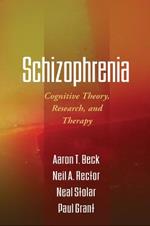 Schizophrenia

Cognitive Theory, Research, and Therapy

Aaron T. Beck
Neil A. Rector
Neal Stolar
Paul Grant